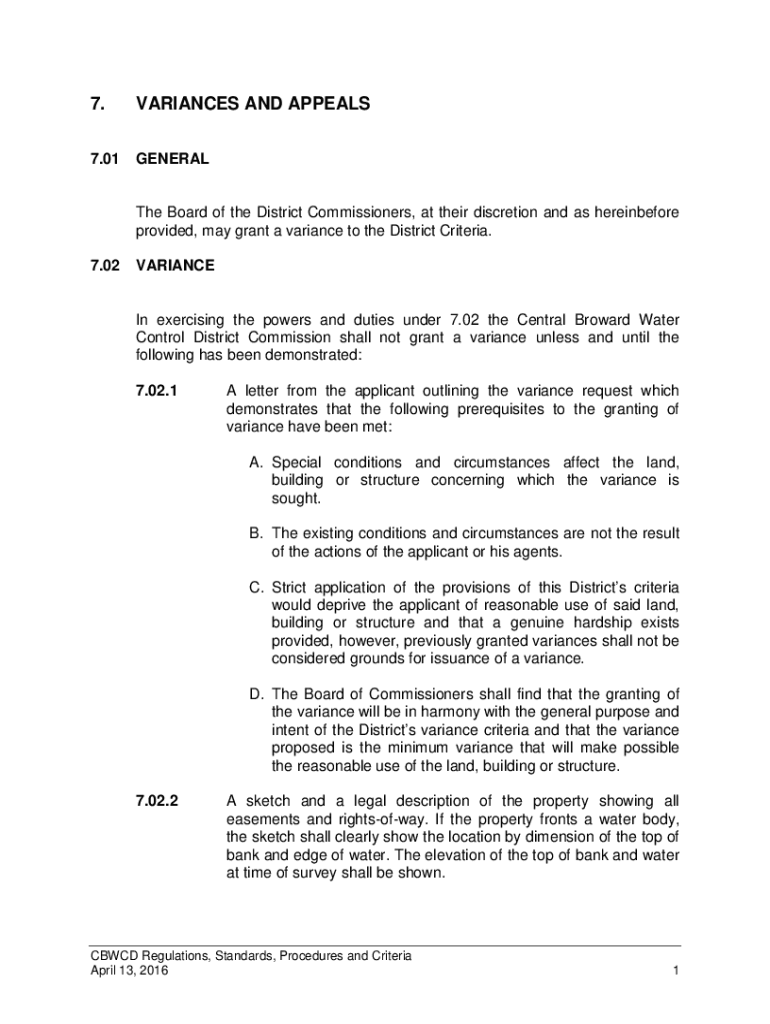 7. VARIANCES AND APPEALS

7.01 GENERAL

The Board of the District Commissioners, at their discretion and as hereinbefore provided, may grant a variance to the District Criteria.

7.02 VARIANCE

In exercising the powers and duties under 7.02 the Central Broward Water Control District Commission shall not grant a variance unless and until the following has been demonstrated:

7.02.1 A letter from the applicant outlining the variance request which demonstrates that the following prerequisites to the granting of variance have been met:

A. Special conditions and circumstances affect the land, building or structure concerning which the variance is sought.

B. The existing conditions and circumstances are not the result of the actions of the applicant or his agents.

C. Strict application of the provisions of this District's criteria would deprive the applicant of reasonable use of said land, building or structure and that a genuine hardship exists provided, however, previously granted variances shall not be considered grounds for issuance of a variance.

D. The Board of Commissioners shall find that the granting of the variance will be in harmony with the general purpose and intent of the District's variance criteria and that the variance proposed is the minimum variance that will make possible the reasonable use of the land, building or structure.

7.02.2 A sketch and a legal description of the property showing all easements and rights-of-way. If the property fronts a water body, the sketch shall clearly show the location by dimension of the top of bank and edge of water. The elevation of the top of bank and water at time of survey shall be shown.

CBWCD Regulations, Standards, Procedures and Criteria
April 13, 2016 1